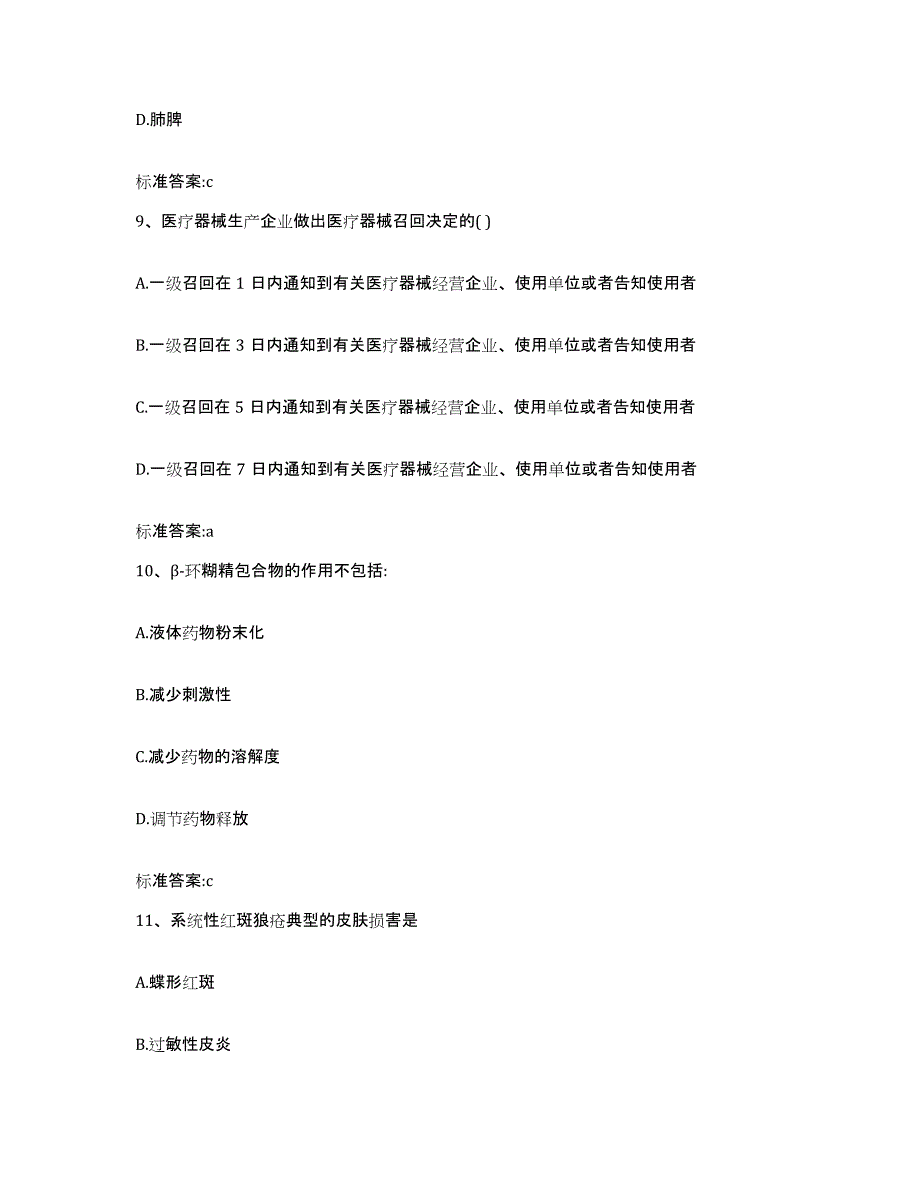 D.肺脾

标准答案:c

9、医疗器械生产企业做出医疗器械召回决定的( )

A.一级召回在 1 日内通知到有关医疗器械经营企业、使用单位或者告知使用者

B.一级召回在 3 日内通知到有关医疗器械经营企业、使用单位或者告知使用者

C.一级召回在 5 日内通知到有关医疗器械经营企业、使用单位或者告知使用者

D.一级召回在 7 日内通知到有关医疗器械经营企业、使用单位或者告知使用者

标准答案:a

10、β-环糊精包合物的作用不包括:

A.液体药物粉末化

B.减少刺激性

C.减少药物的溶解度

D.调节药物释放

标准答案:c

11、系统性红斑狼疮典型的皮肤损害是

A.蝶形红斑

B.过敏性皮炎